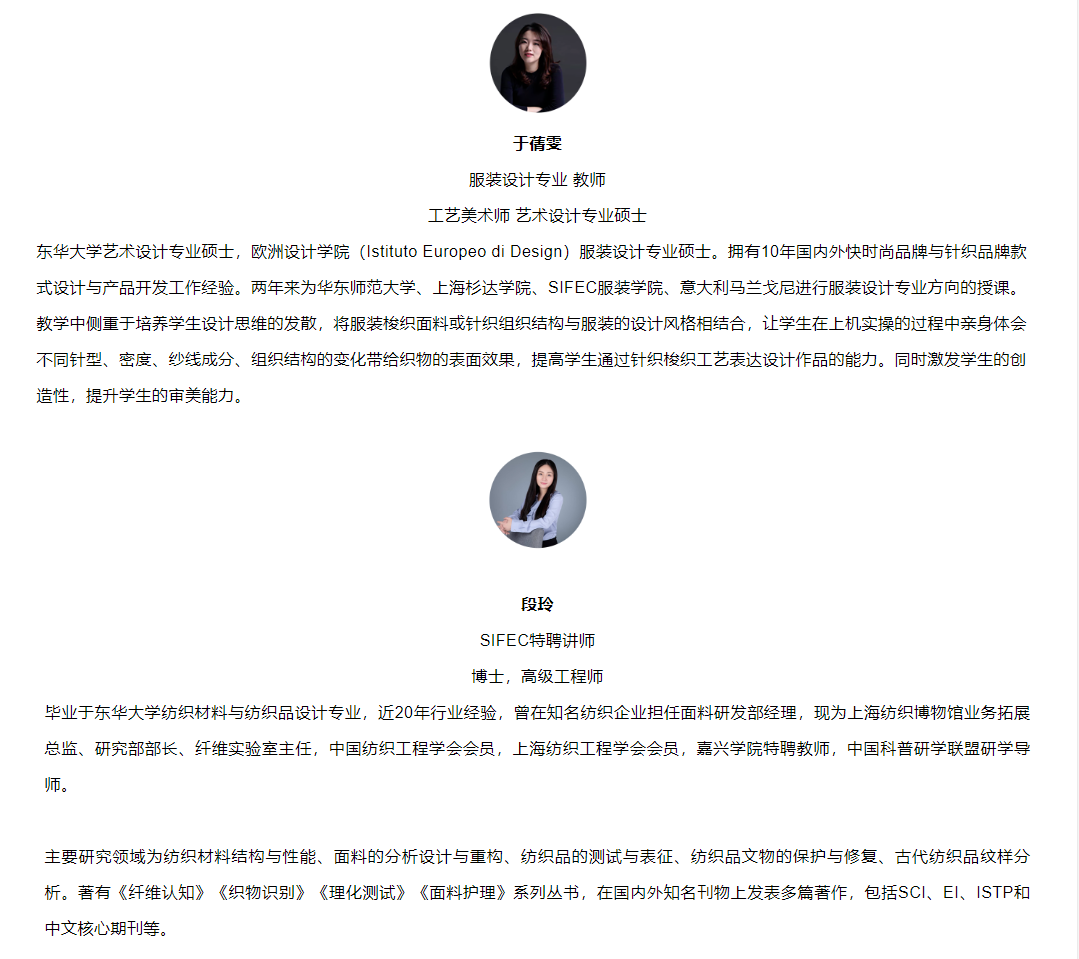 于蒨雯

服装设计专业 教师

工艺美术师 艺术设计专业硕士

东华大学艺术设计专业硕士，欧洲设计学院（Istituto Europeo di Design）服装设计专业硕士。拥有10年国内外快时尚品牌与针织品牌款式设计与产品开发工作经验。两年来为华东师范大学、上海杉达学院、SIFEC服装学院、意大利马兰戈尼进行服装设计专业方向的授课。教学中侧重于培养学生设计思维的发散，将服装梭织面料或针织组织结构与服装的设计风格相结合，让学生在上机实操的过程中亲身体会不同针型、密度、纱线成分、组织结构的变化带给织物的表面效果，提高学生通过针织梭织工艺表达设计作品的能力。同时激发学生的创造性，提升学生的审美能力。

段玲

SIFEC特聘讲师

博士，高级工程师

毕业于东华大学纺织材料与纺织品设计专业，近20年行业经验，曾在知名纺织企业担任面料研发部经理，现为上海纺织博物馆业务拓展总监、研究部部长、纤维实验室主任，中国纺织工程学会会员，上海纺织工程学会会员，嘉兴学院特聘教师，中国科普研学联盟研学导师。

主要研究领域为纺织材料结构与性能、面料的分析设计与重构、纺织品的测试与表征、纺织品文物的保护与修复、古代纺织品纹样分析。著有《纤维认知》《织物识别》《理化测试》《面料护理》系列丛书，在国内外知名刊物上发表多篇著作，包括SCI、EI、ISTP和中文核心期刊等。